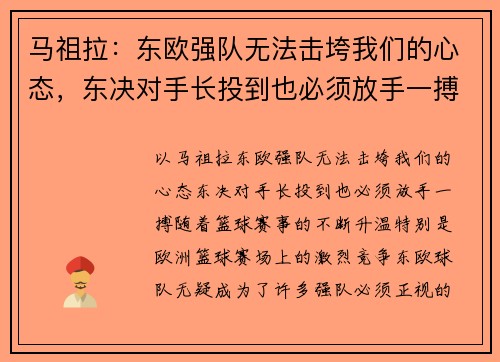 马祖拉：东欧强队无法击垮我们的心态，东决对手长投到也必须放手一搏

以马祖拉东欧强队无法击垮我们的心态东决对手长投到也必须放手一搏随着篮球赛事的不断升温特别是欧洲篮球赛场上的激烈竞争东欧球队无疑成为了许多强队必须正视的